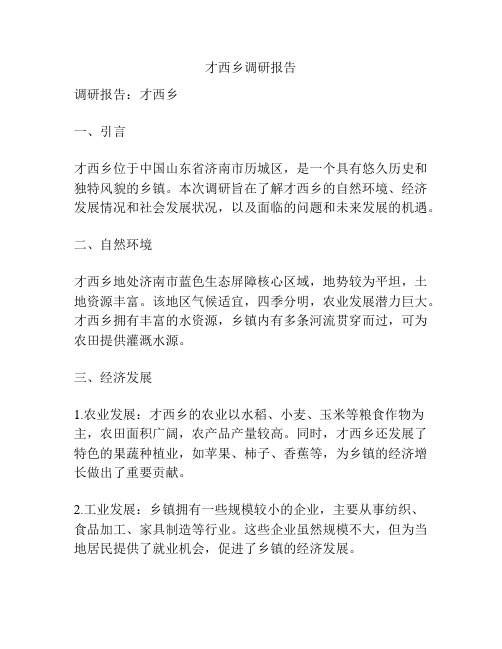 才西乡调研报告

调研报告：才西乡

一、引言

才西乡位于中国山东省济南市历城区，是一个具有悠久历史和独特风貌的乡镇。本次调研旨在了解才西乡的自然环境、经济发展情况和社会发展状况，以及面临的问题和未来发展的机遇。

二、自然环境

才西乡地处济南市蓝色生态屏障核心区域，地势较为平坦，土地资源丰富。该地区气候适宜，四季分明，农业发展潜力巨大。才西乡拥有丰富的水资源，乡镇内有多条河流贯穿而过，可为农田提供灌溉水源。

三、经济发展

1.农业发展：才西乡的农业以水稻、小麦、玉米等粮食作物为主，农田面积广阔，农产品产量较高。同时，才西乡还发展了特色的果蔬种植业，如苹果、柿子、香蕉等，为乡镇的经济增长做出了重要贡献。

2.工业发展：乡镇拥有一些规模较小的企业，主要从事纺织、食品加工、家具制造等行业。这些企业虽然规模不大，但为当地居民提供了就业机会，促进了乡镇的经济发展。